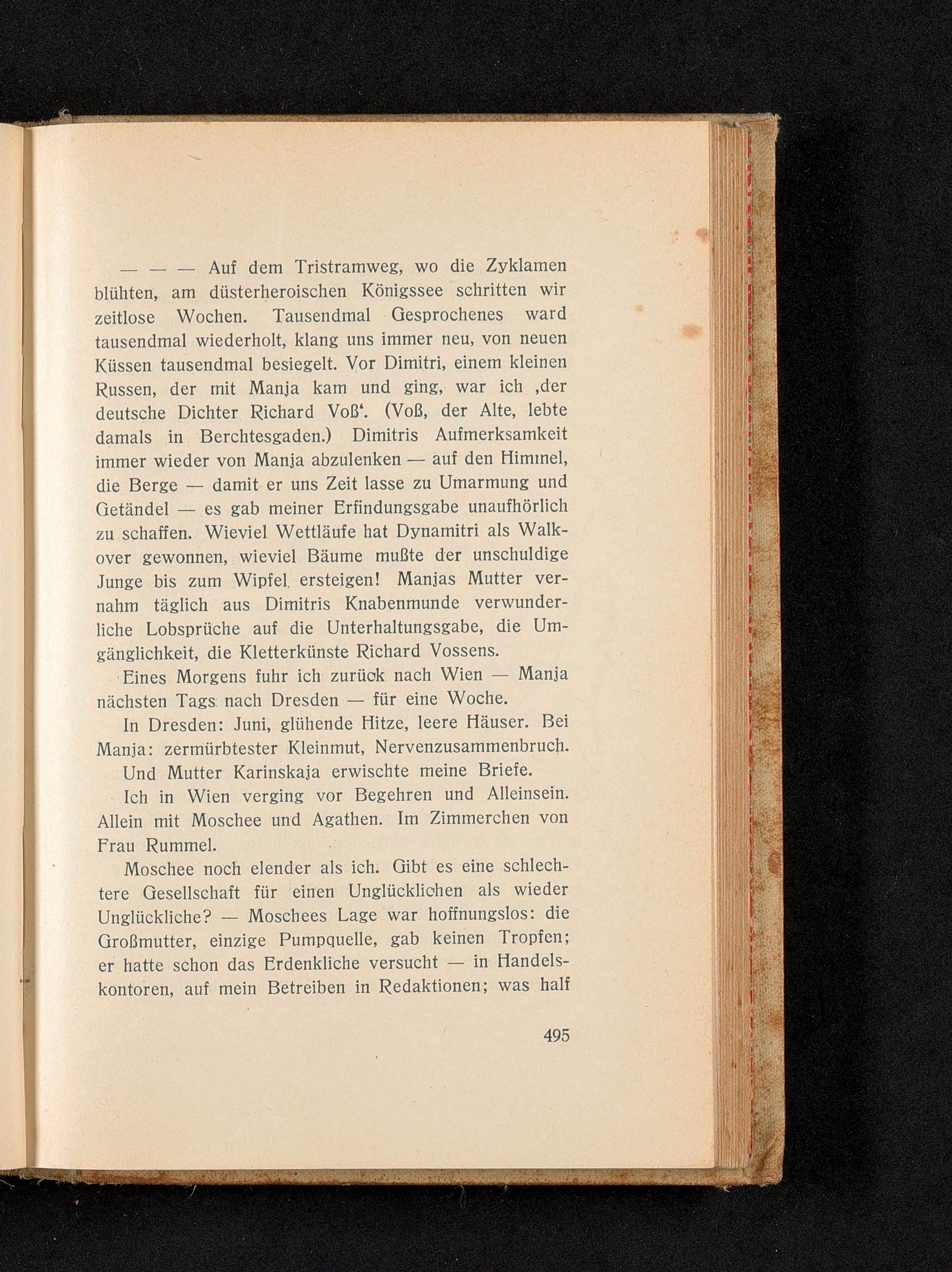 — — — Auf dem Tristramweg, wo die Zyklamen blühten, am düsterheroischen Königssee schritten wir zeitlose Wochen. Tausendmal Gesprochenes ward tausendmal wiederholt, klang uns immer neu, von neuen Küssen tausendmal besiegelt. Vor Dimitri, einem kleinen Russen, der mit Manja kam und ging, war ich ‚der deutsche Dichter Richard Voß‘. (Voß, der Alte, lebte damals in Berchtesgaden.) Dimitris Aufmerksamkeit immer wieder von Manja abzulenken — auf den Himmel, die Berge — damit er uns Zeit lasse zu Umarmung und Getändel — es gab meiner Erfindungsgabe unaufhörlich zu schaffen. Wieviel Wettläufe hat Dynamitri als Walkover gewonnen, wieviel Bäume mußte der unschuldige Junge bis zum Wipfel ersteigen! Manjas Mutter vernahm täglich aus Dimitris Knabenmunde verwunderliche Lobsprüche auf die Unterhaltungsgabe, die Umgänglichkeit, die Kletterkünste Richard Vossens.

Eines Morgens fuhr ich zurück nach Wien — Manja nächsten Tags nach Dresden — für eine Woche.

In Dresden: Juni, glühende Hitze, leere Häuser. Bei Manja: zermürbtester Kleinmut, Nervenzusammenbruch.

Und Mutter Karinskaja erwischte meine Briefe.

Ich in Wien verging vor Begehren und Alleinsein. Allein mit Moschee und Agathen. Im Zimmerchen von Frau Rummel.

Moschee noch elender als ich. Gibt es eine schlechtere Gesellschaft für einen Unglücklichen als wieder Unglückliche? — Moschees Lage war hoffnungslos: die Großmutter, einzige Pumpquelle, gab keinen Tropfen; er hatte schon das Erdenkliche versucht — in Handelskontoren, auf mein Betreiben in Redaktionen; was half

495